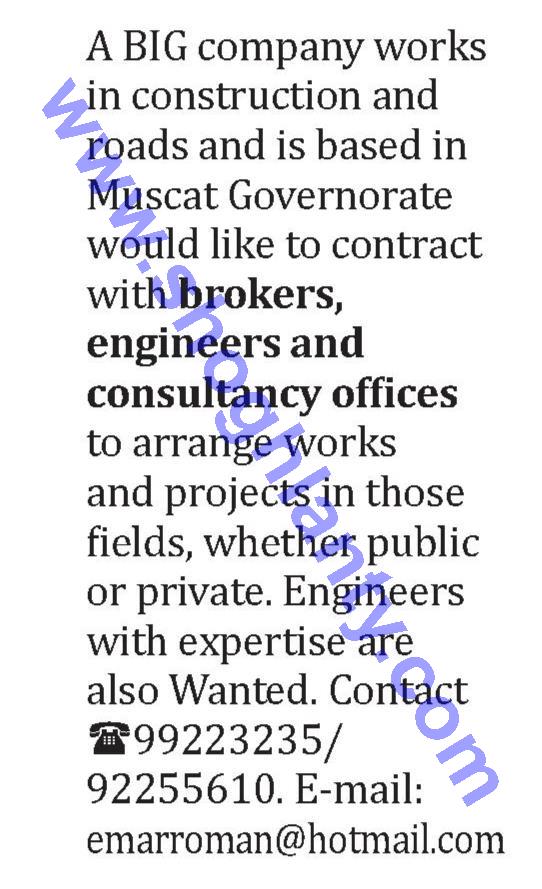 A BIG company works in construction and roads and is based in Muscat Governorate would like to contract with brokers, engineers and consultancy offices to arrange works and projects in those fields, whether public or private. Engineers with expertise are also Wanted. Contact ☎99223235/ 92255610. E-mail: emarroman@hotmail.com

www.shoghlanty.com